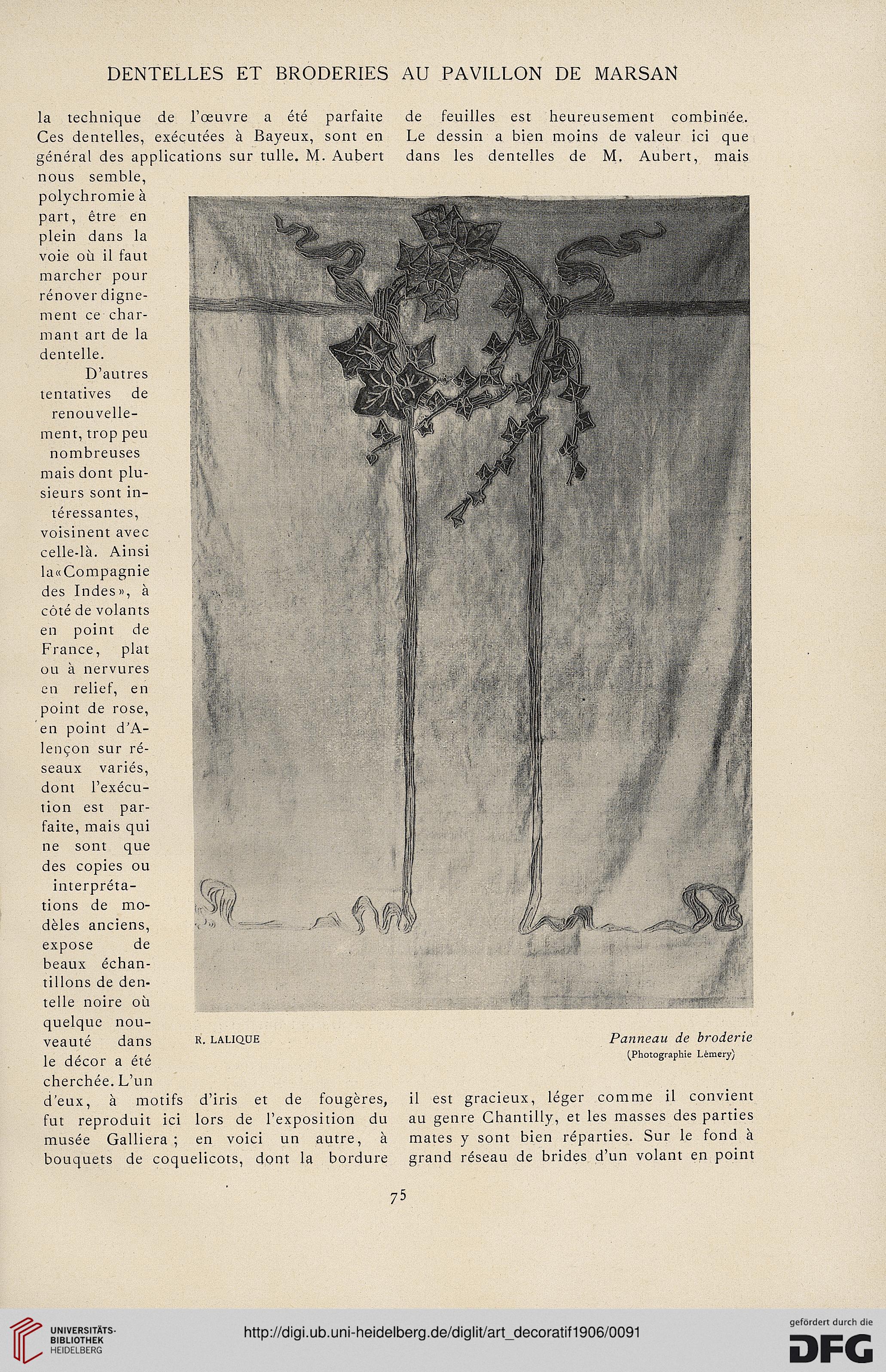 DENTELLES ET BRODERIES AU PAVILLON DE MARSAN

la technique de l'œuvre a été parfaite Ces dentelles, exécutées à Bayeux, sont en général des applications sur tulle. M. Aubert nous semble, polychromie à part, être en plein dans la voie où il faut marcher pour rénover dignement ce charmant art de la dentelle.

D'autres tentatives de renouvellement, trop peu nombreuses mais dont plusieurs sont intéressantes, voisinent avec celle-là. Ainsi la «Compagnie des Indes», à côté de volants en point de France, plat ou à nervures en relief, en point de rose, en point d'Alençon sur réseaux variés, dont l'exécution est parfaite, mais qui ne sont que des copies ou interprétations de modèles anciens, expose de beaux échantillons de dentelle noire où quelque nouveauté dans le décor a été cherchée. L'un d'eux, à motifs d'iris et de fougères, fut reproduit ici lors de l'exposition du musée Galliera ; en voici un autre, à bouquets de coquelicots, dont la bordure

de feuilles est heureusement combinée. Le dessin a bien moins de valeur ici que dans les dentelles de M. Aubert, mais

R. LALIQUE

Panneau de broderie
(Photographie Lémery)

il est gracieux, léger comme il convient au genre Chantilly, et les masses des parties mates y sont bien réparties. Sur le fond à grand réseau de brides d'un volant en point

75

UNIVERSITÄTS-BIBLIOTHEK HEIDELBERG

http://digi.ub.uni-heidelberg.de/diglit/art_decoratif1906/0091

gefördert durch die DFG